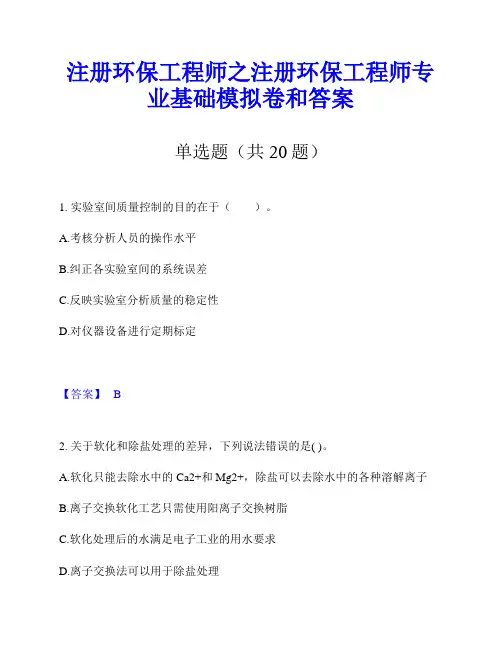 注册环保工程师之注册环保工程师专业基础模拟卷和答案

单选题（共 20 题）

1. 实验室间质量控制的目的在于（　　）。

A.考核分析人员的操作水平

B.纠正各实验室间的系统误差

C.反映实验室分析质量的稳定性

D.对仪器设备进行定期标定

【答案】 B

2. 关于软化和除盐处理的差异，下列说法错误的是( )。

A.软化只能去除水中的 Ca2+和 Mg2+，除盐可以去除水中的各种溶解离子

B.离子交换软化工艺只需使用阳离子交换树脂

C.软化处理后的水满足电子工业的用水要求

D.离子交换法可以用于除盐处理